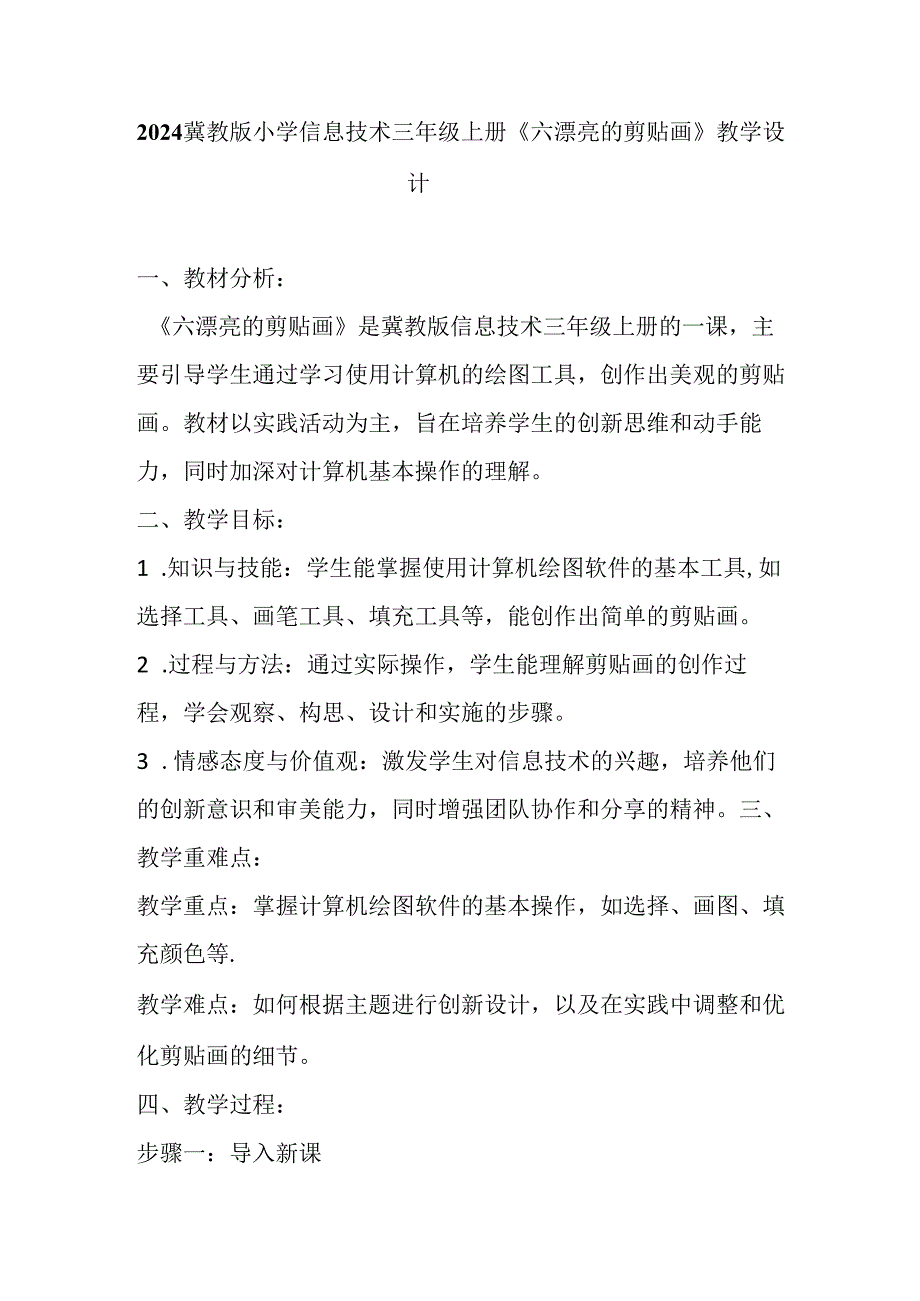 2024冀教版小学信息技术三年级上册《六漂亮的剪贴画》教学设计

一、教材分析：

《六漂亮的剪贴画》是冀教版信息技术三年级上册的一课，主要引导学生通过学习使用计算机的绘图工具，创作出美观的剪贴画。教材以实践活动为主，旨在培养学生的创新思维和动手能力，同时加深对计算机基本操作的理解。

二、教学目标：

1 .知识与技能：学生能掌握使用计算机绘图软件的基本工具,如选择工具、画笔工具、填充工具等，能创作出简单的剪贴画。

2 .过程与方法：通过实际操作，学生能理解剪贴画的创作过程，学会观察、构思、设计和实施的步骤。

3 .情感态度与价值观：激发学生对信息技术的兴趣，培养他们的创新意识和审美能力，同时增强团队协作和分享的精神。三、教学重难点：

教学重点：掌握计算机绘图软件的基本操作，如选择、画图、填充颜色等.

教学难点：如何根据主题进行创新设计，以及在实践中调整和优化剪贴画的细节。

四、教学过程：

步骤一：导入新课